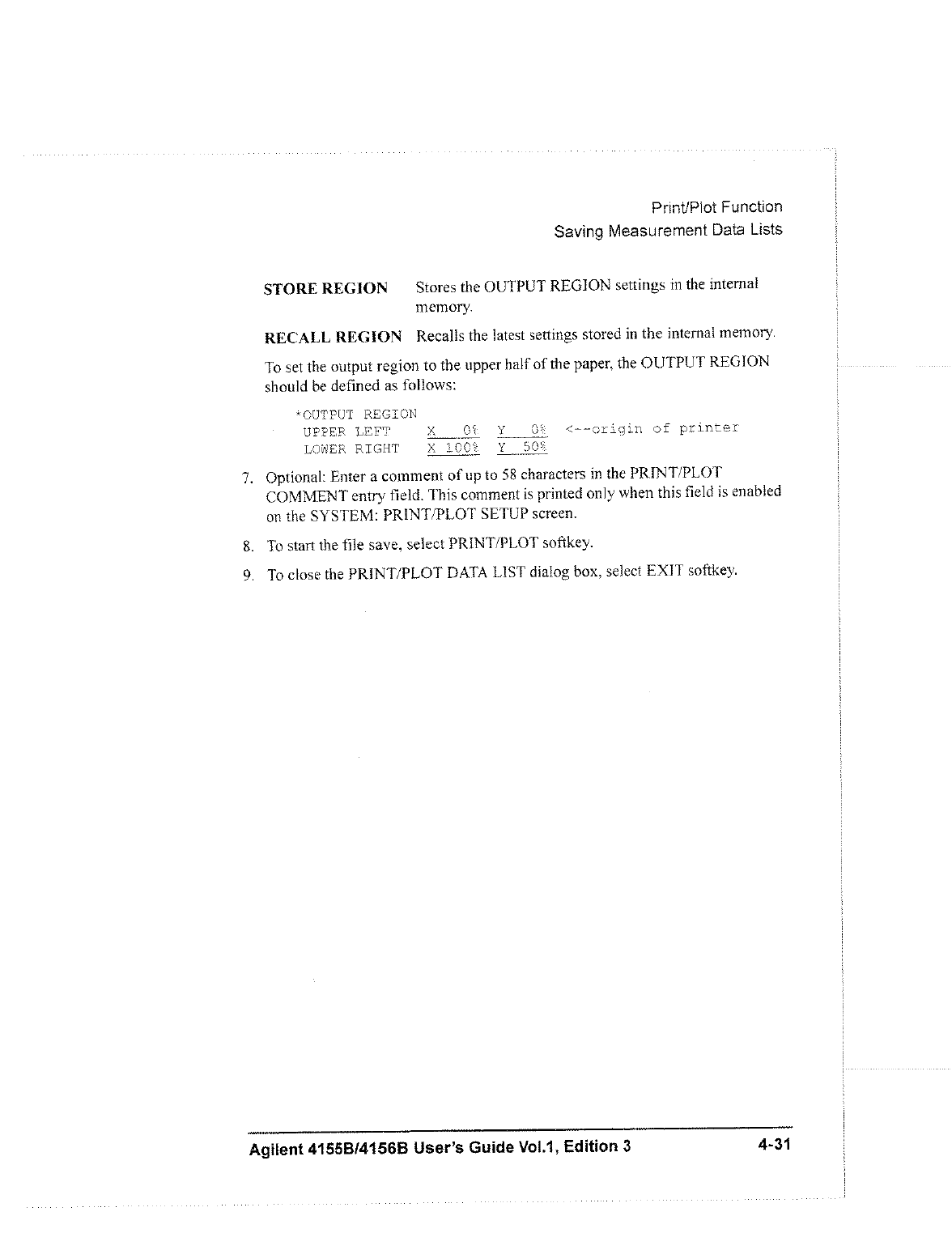 Print/Plot Function
Saving Measurement Data Lists

STORE REGION
Stores the OUTPUT REGION settings in the internal memory.

RECALL REGION
Recalls the latest settings stored in the internal memory.

To set the output region to the upper half of the paper, the OUTPUT REGION should be defined as follows:

*OUTPUT REGION
UPPER LEFT X 0% Y 0% <--origin of printer
LOWER RIGHT X 100% Y 50%

7. Optional: Enter a comment of up to 58 characters in the PRINT/PLOT COMMENT entry field. This comment is printed only when this field is enabled on the SYSTEM: PRINT/PLOT SETUP screen.

8. To start the file save, select PRINT/PLOT softkey.

9. To close the PRINT/PLOT DATA LIST dialog box, select EXIT softkey.

Agilent 4155B/4156B User's Guide Vol.1, Edition 3 4-31